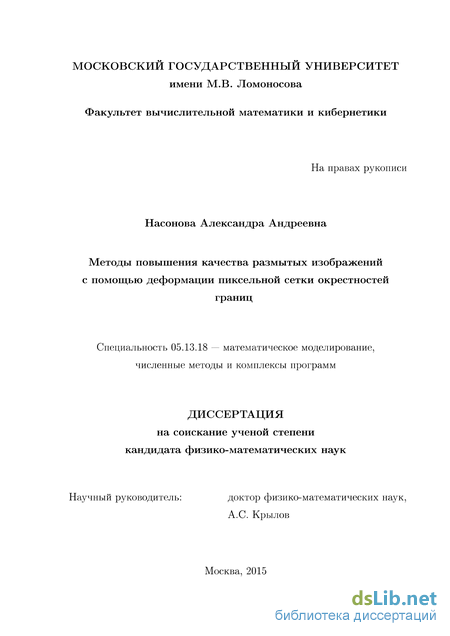 МОСКОВСКИЙ ГОСУДАРСТВЕННЫЙ УНИВЕРСИТЕТ
имени М.В. Ломоносова

Факультет вычислительной математики и кибернетики

На правах рукописи

Насонова Александра Андреевна

Методы повышения качества размытых изображений с помощью деформации пиксельной сетки окрестностей границ

Специальность 05.13.18 — математическое моделирование, численные методы и комплексы программ

ДИССЕРТАЦИЯ
на соискание ученой степени
кандидата физико-математических наук

Научный руководитель: доктор физико-математических наук, А.С. Крылов

Москва, 2015

dsLib.net
библиотека диссертаций